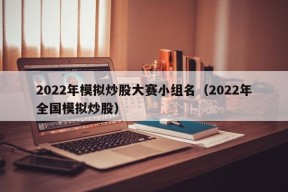 2022年模拟炒股大赛小组名（2022年全国模拟炒股）